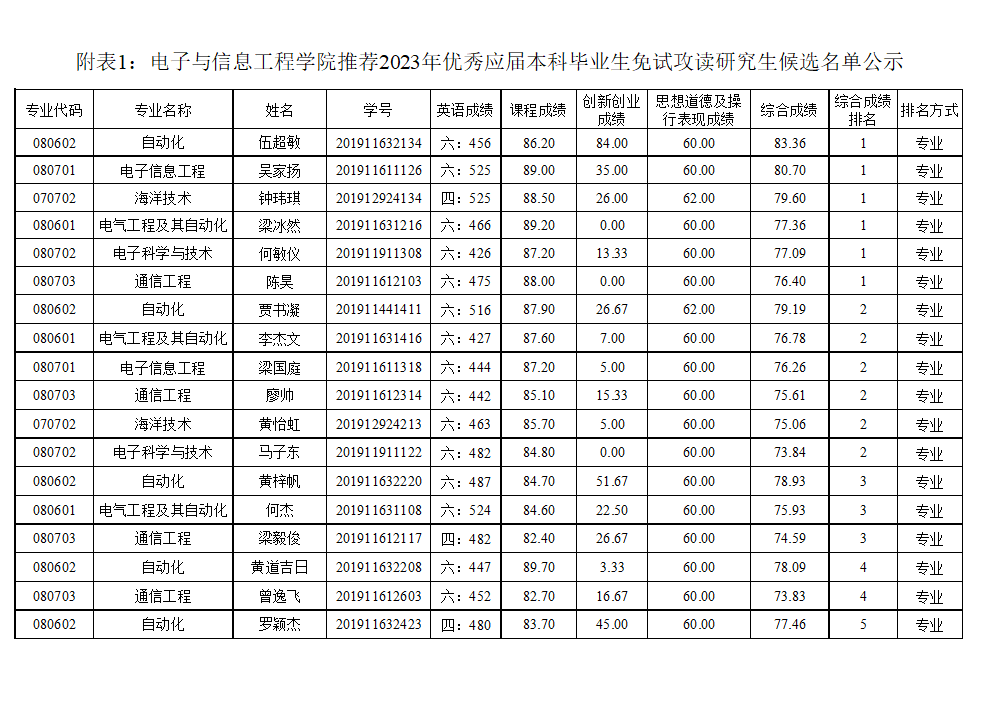 附表1：电子与信息工程学院推荐2023年优秀应届本科毕业生免试攻读研究生候选名单公示

| 专业代码 | 专业名称 | 姓名 | 学号 | 英语成绩 | 课程成绩 | 创新创业成绩 | 思想道德及操行表现成绩 | 综合成绩 | 综合成绩排名 | 排名方式 |
|---|---|---|---|---|---|---|---|---|---|---|
| 080602 | 自动化 | 伍超敏 | 201911632134 | 六：456 | 86.20 | 84.00 | 60.00 | 83.36 | 1 | 专业 |
| 080701 | 电子信息工程 | 吴家扬 | 201911611126 | 六：525 | 89.00 | 35.00 | 60.00 | 80.70 | 1 | 专业 |
| 070702 | 海洋技术 | 钟玮琪 | 201912924134 | 四：525 | 88.50 | 26.00 | 62.00 | 79.60 | 1 | 专业 |
| 080601 | 电气工程及其自动化 | 梁冰然 | 201911631216 | 六：466 | 89.20 | 0.00 | 60.00 | 77.36 | 1 | 专业 |
| 080702 | 电子科学与技术 | 何敏仪 | 201911911308 | 六：426 | 87.20 | 13.33 | 60.00 | 77.09 | 1 | 专业 |
| 080703 | 通信工程 | 陈昊 | 201911612103 | 六：475 | 88.00 | 0.00 | 60.00 | 76.40 | 1 | 专业 |
| 080602 | 自动化 | 贾书凝 | 201911441411 | 六：516 | 87.90 | 26.67 | 62.00 | 79.19 | 2 | 专业 |
| 080601 | 电气工程及其自动化 | 李杰文 | 201911631416 | 六：427 | 87.60 | 7.00 | 60.00 | 76.78 | 2 | 专业 |
| 080701 | 电子信息工程 | 梁国庭 | 201911611318 | 六：444 | 87.20 | 5.00 | 60.00 | 76.26 | 2 | 专业 |
| 080703 | 通信工程 | 廖帅 | 201911612314 | 六：442 | 85.10 | 15.33 | 60.00 | 75.61 | 2 | 专业 |
| 070702 | 海洋技术 | 黄怡虹 | 201912924213 | 六：463 | 85.70 | 5.00 | 60.00 | 75.06 | 2 | 专业 |
| 080702 | 电子科学与技术 | 马子东 | 201911911122 | 六：482 | 84.80 | 0.00 | 60.00 | 73.84 | 2 | 专业 |
| 080602 | 自动化 | 黄梓帆 | 201911632220 | 六：487 | 84.70 | 51.67 | 60.00 | 78.93 | 3 | 专业 |
| 080601 | 电气工程及其自动化 | 何杰 | 201911631108 | 六：524 | 84.60 | 22.50 | 60.00 | 75.93 | 3 | 专业 |
| 080703 | 通信工程 | 梁毅俊 | 201911612117 | 四：482 | 82.40 | 26.67 | 60.00 | 74.59 | 3 | 专业 |
| 080602 | 自动化 | 黄道吉日 | 201911632208 | 六：447 | 89.70 | 3.33 | 60.00 | 78.09 | 4 | 专业 |
| 080703 | 通信工程 | 曾逸飞 | 201911612603 | 六：452 | 82.70 | 16.67 | 60.00 | 73.83 | 4 | 专业 |
| 080602 | 自动化 | 罗颖杰 | 201911632423 | 四：480 | 83.70 | 45.00 | 60.00 | 77.46 | 5 | 专业 |